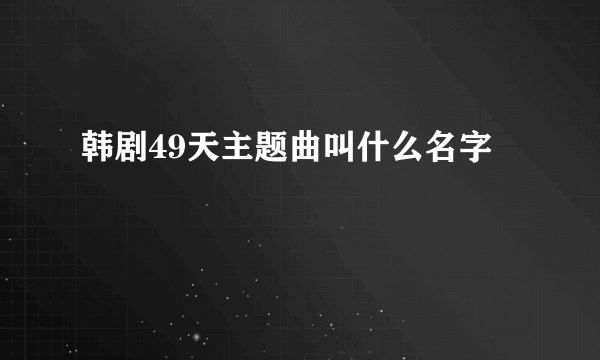 韩剧49天主题曲叫什么名字